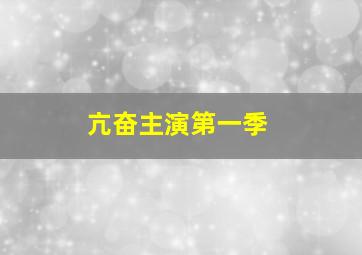 亢奋主演第一季